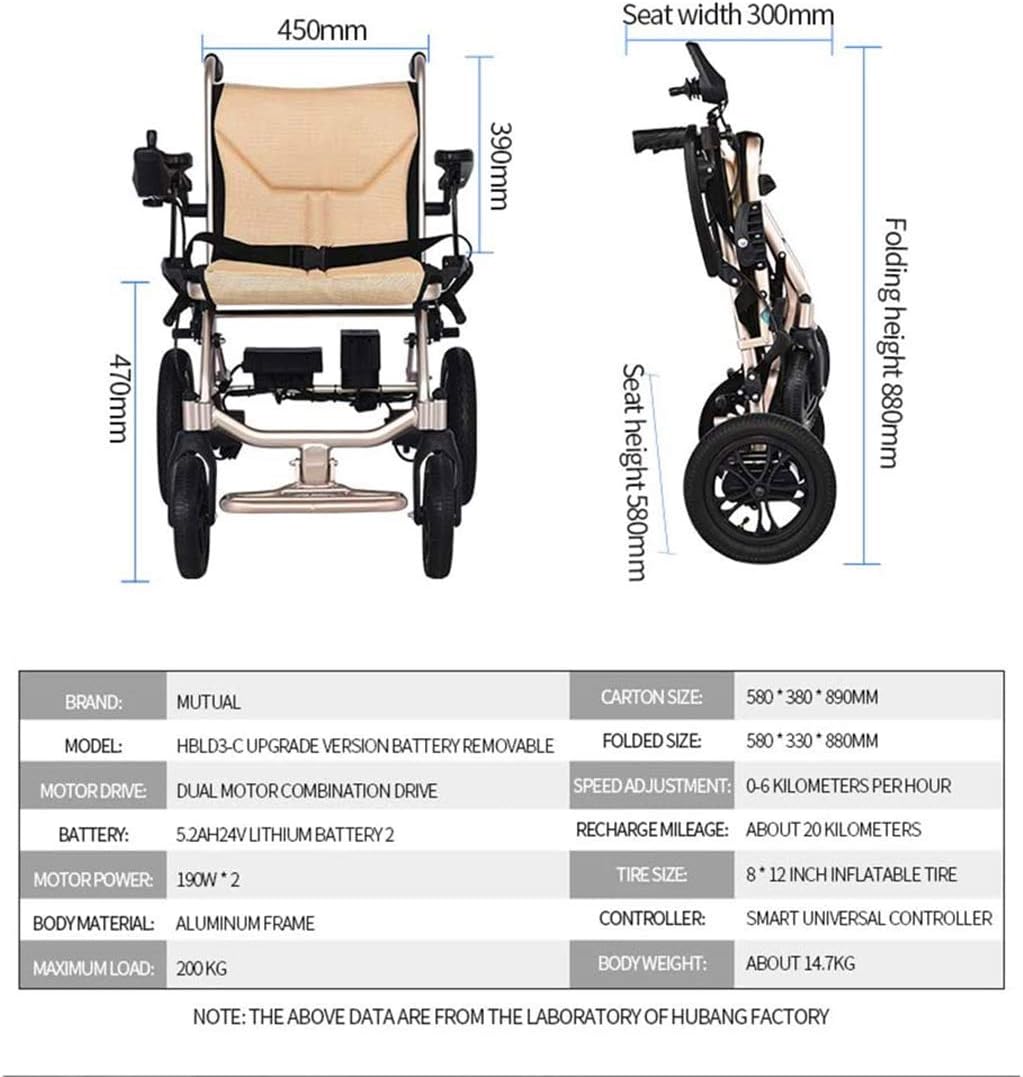 450mm

390mm

470mm

Seat width 300mm

Folding height 880mm

Seat height 580mm

| BRAND: | MUTUAL | CARTON SIZE: | 580 * 380 * 890MM |
|---|---|---|---|
| MODEL: | HBLD3-C UPGRADE VERSION BATTERY REMOVABLE | FOLDED SIZE: | 580 * 330 * 880MM |
| MOTOR DRIVE: | DUAL MOTOR COMBINATION DRIVE | SPEED ADJUSTMENT: | 0-6 KILOMETERS PER HOUR |
| BATTERY: | 5.2AH24V LITHIUM BATTERY 2 | RECHARGE MILEAGE: | ABOUT 20 KILOMETERS |
| MOTOR POWER: | 190W * 2 | TIRE SIZE: | 8 * 12 INCH INFLATABLE TIRE |
| BODY MATERIAL: | ALUMINUM FRAME | CONTROLLER: | SMART UNIVERSAL CONTROLLER |
| MAXIMUM LOAD: | 200 KG | BODY WEIGHT: | ABOUT 14.7KG |

NOTE: THE ABOVE DATA ARE FROM THE LABORATORY OF HUBANG FACTORY